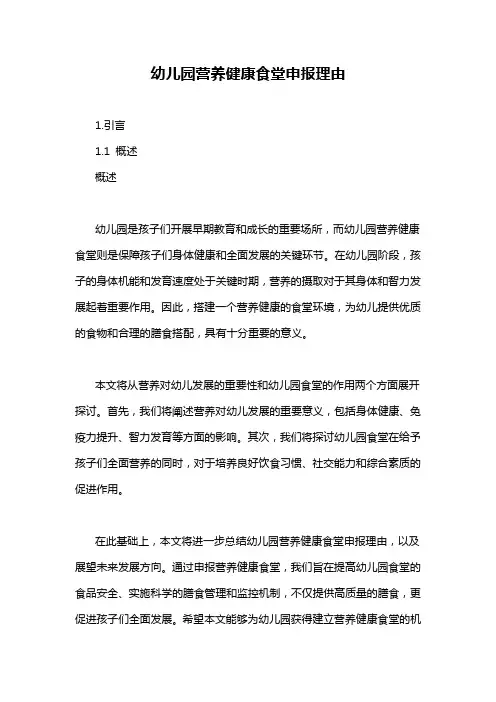 幼儿园营养健康食堂申报理由

1.引言

1.1 概述

概述

幼儿园是孩子们开展早期教育和成长的重要场所，而幼儿园营养健康食堂则是保障孩子们身体健康和全面发展的关键环节。在幼儿园阶段，孩子的身体机能和发育速度处于关键时期，营养的摄取对于其身体和智力发展起着重要作用。因此，搭建一个营养健康的食堂环境，为幼儿提供优质的食物和合理的膳食搭配，具有十分重要的意义。

本文将从营养对幼儿发展的重要性和幼儿园食堂的作用两个方面展开探讨。首先，我们将阐述营养对幼儿发展的重要意义，包括身体健康、免疫力提升、智力发育等方面的影响。其次，我们将探讨幼儿园食堂在给予孩子们全面营养的同时，对于培养良好饮食习惯、社交能力和综合素质的促进作用。

在此基础上，本文将进一步总结幼儿园营养健康食堂申报理由，以及展望未来发展方向。通过申报营养健康食堂，我们旨在提高幼儿园食堂的食品安全、实施科学的膳食管理和监控机制，不仅提供高质量的膳食，更促进孩子们全面发展。希望本文能够为幼儿园获得建立营养健康食堂的机